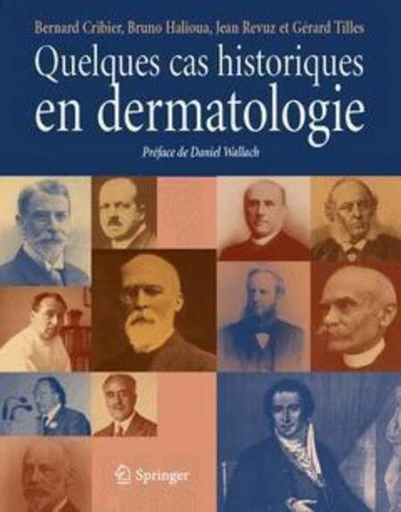 Bernard Cribier, Bruno Halioua, Jean Revuz et Gérard Tilles

Quelques cas historiques en dermatologie

Préface de Daniel Wallach

Springer